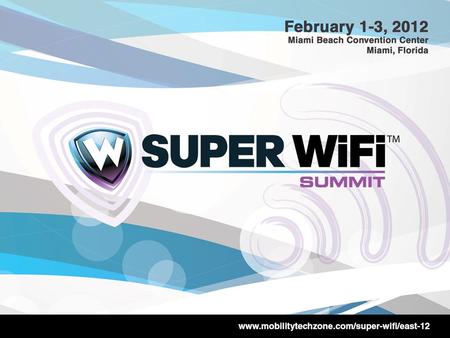 February 1-3, 2012
Miami Beach Convention Center
Miami, Florida

W SUPER WiFi™
SUMMIT

www.mobilitytechzone.com/super-wifi/east-12